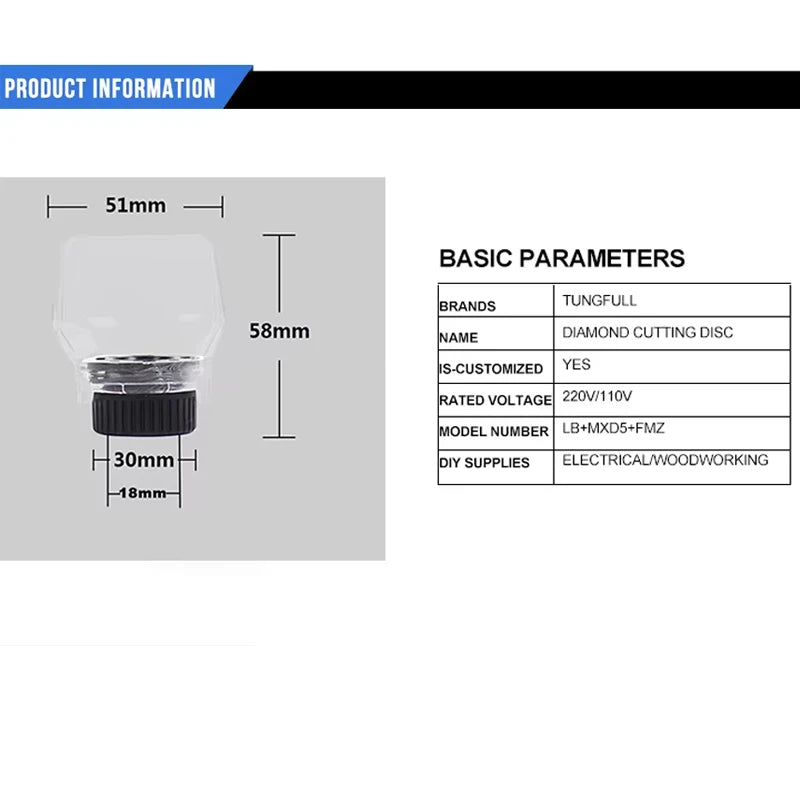 PRODUCT INFORMATION

51mm

58mm

30mm

18mm

BASIC PARAMETERS

| BRANDS | TUNGFULL |
|---|---|
| NAME | DIAMOND CUTTING DISC |
| IS-CUSTOMIZED | YES |
| RATED VOLTAGE | 220V/110V |
| MODEL NUMBER | LB+MXD5+FMZ |
| DIY SUPPLIES | ELECTRICAL/WOODWORKING |